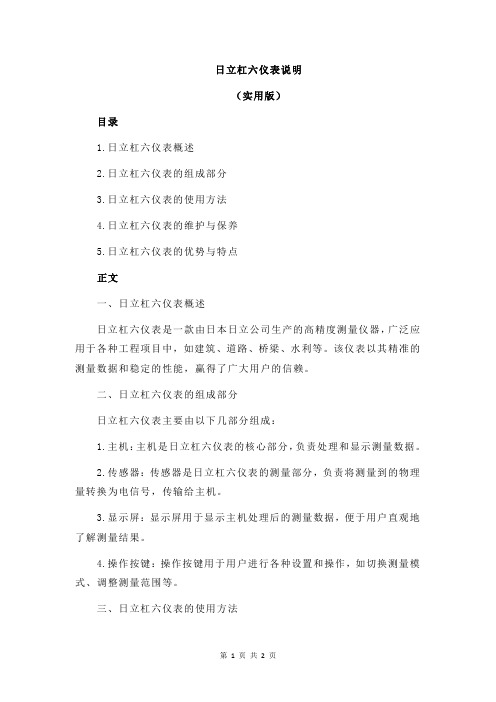 日立杠六仪表说明

（实用版）

目录

1.日立杠六仪表概述

2.日立杠六仪表的组成部分

3.日立杠六仪表的使用方法

4.日立杠六仪表的维护与保养

5.日立杠六仪表的优势与特点

正文

一、日立杠六仪表概述

日立杠六仪表是一款由日本日立公司生产的高精度测量仪器，广泛应用于各种工程项目中，如建筑、道路、桥梁、水利等。该仪表以其精准的测量数据和稳定的性能，赢得了广大用户的信赖。

二、日立杠六仪表的组成部分

日立杠六仪表主要由以下几部分组成：

1.主机：主机是日立杠六仪表的核心部分，负责处理和显示测量数据。

2.传感器：传感器是日立杠六仪表的测量部分，负责将测量到的物理量转换为电信号，传输给主机。

3.显示屏：显示屏用于显示主机处理后的测量数据，便于用户直观地了解测量结果。

4.操作按键：操作按键用于用户进行各种设置和操作，如切换测量模式、调整测量范围等。

三、日立杠六仪表的使用方法

第 1 页 共 2 页